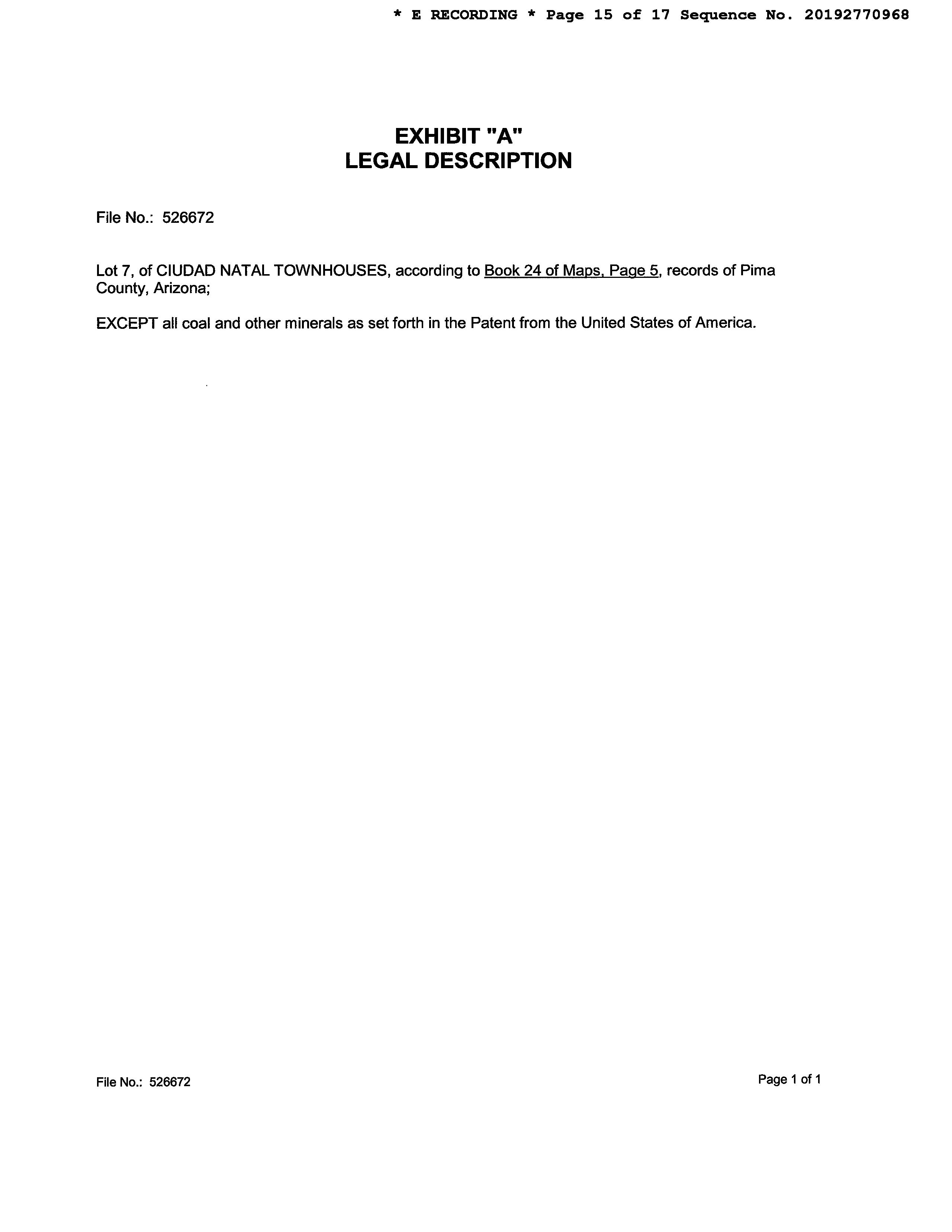 * E RECORDING * Page 15 of 17 Sequence No. 20192770968

EXHIBIT "A"
LEGAL DESCRIPTION

File No.: 526672

Lot 7, of CIUDAD NATAL TOWNHOUSES, according to Book 24 of Maps, Page 5, records of Pima County, Arizona;

EXCEPT all coal and other minerals as set forth in the Patent from the United States of America.

File No.: 526672

Page 1 of 1